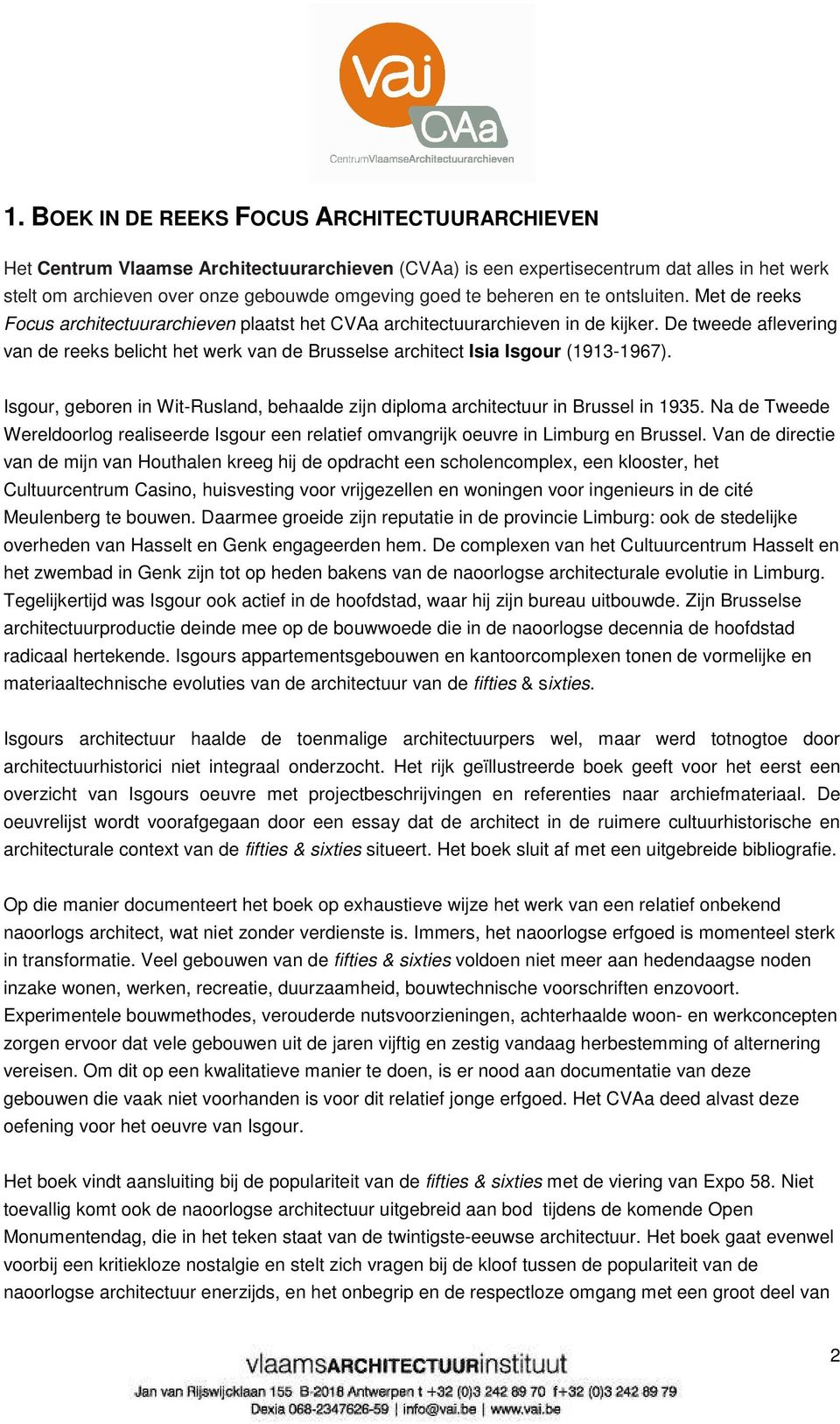 vai
CVAa
CentrumVlaamseArchitectuurarchieven

1. BOEK IN DE REEKS FOCUS ARCHITECTUURARCHIEVEN

Het Centrum Vlaamse Architectuurarchieven (CVAa) is een expertisecentrum dat alles in het werk stelt om archieven over onze gebouwde omgeving goed te beheren en te ontsluiten. Met de reeks Focus architectuurarchieven plaatst het CVAa architectuurarchieven in de kijker. De tweede aflevering van de reeks belicht het werk van de Brusselse architect Isia Isgour (1913-1967).

Isgour, geboren in Wit-Rusland, behaalde zijn diploma architectuur in Brussel in 1935. Na de Tweede Wereldoorlog realiseerde Isgour een relatief omvangrijk oeuvre in Limburg en Brussel. Van de directie van de mijn van Houthalen kreeg hij de opdracht een scholencomplex, een klooster, het Cultuurcentrum Casino, huisvesting voor vrijgezellen en woningen voor ingenieurs in de cité Meulenberg te bouwen. Daarmee groeide zijn reputatie in de provincie Limburg: ook de stedelijke overheden van Hasselt en Genk engageerden hem. De complexen van het Cultuurcentrum Hasselt en het zwembad in Genk zijn tot op heden bakens van de naoorlogse architecturale evolutie in Limburg. Tegelijkertijd was Isgour ook actief in de hoofdstad, waar hij zijn bureau uitbouwde. Zijn Brusselse architectuurproductie deinde mee op de bouwwoede die in de naoorlogse decennia de hoofdstad radicaal hertekende. Isgours appartementsgebouwen en kantoorcomplexen tonen de vormelijke en materiaaltechnische evoluties van de architectuur van de fifties & sixties.

Isgours architectuur haalde de toenmalige architectuurpers wel, maar werd totnogtoe door architectuurhistorici niet integraal onderzocht. Het rijk geïllustreerde boek geeft voor het eerst een overzicht van Isgours oeuvre met projectbeschrijvingen en referenties naar archiefmateriaal. De oeuvrelijst wordt voorafgegaan door een essay dat de architect in de ruimere cultuurhistorische en architecturale context van de fifties & sixties situeert. Het boek sluit af met een uitgebreide bibliografie.

Op die manier documenteert het boek op exhaustieve wijze het werk van een relatief onbekend naoorlogs architect, wat niet zonder verdienste is. Immers, het naoorlogse erfgoed is momenteel sterk in transformatie. Veel gebouwen van de fifties & sixties voldoen niet meer aan hedendaagse noden inzake wonen, werken, recreatie, duurzaamheid, bouwtechnische voorschriften enzovoort. Experimentele bouwmethodes, verouderde nutsvoorzieningen, achterhaalde woon- en werkconcepten zorgen ervoor dat vele gebouwen uit de jaren vijftig en zestig vandaag herbestemming of alternering vereisen. Om dit op een kwalitatieve manier te doen, is er nood aan documentatie van deze gebouwen die vaak niet voorhanden is voor dit relatief jonge erfgoed. Het CVAa deed alvast deze oefening voor het oeuvre van Isgour.

Het boek vindt aansluiting bij de populariteit van de fifties & sixties met de viering van Expo 58. Niet toevallig komt ook de naoorlogse architectuur uitgebreid aan bod tijdens de komende Open Monumentendag, die in het teken staat van de twintigste-eeuwse architectuur. Het boek gaat evenwel voorbij een kritiekloze nostalgie en stelt zich vragen bij de kloof tussen de populariteit van de naoorlogse architectuur enerzijds, en het onbegrip en de respectloze omgang met een groot deel van

2

vlaamsARCHITECTUURinstituut
Jan van Rijswijcklaan 155 B-2018 Antwerpen t +32 (0)3 242 89 70 f+32 (0)3 242 89 79
Dexia 068-2347626-59 | info@vai.be | www.vai.be